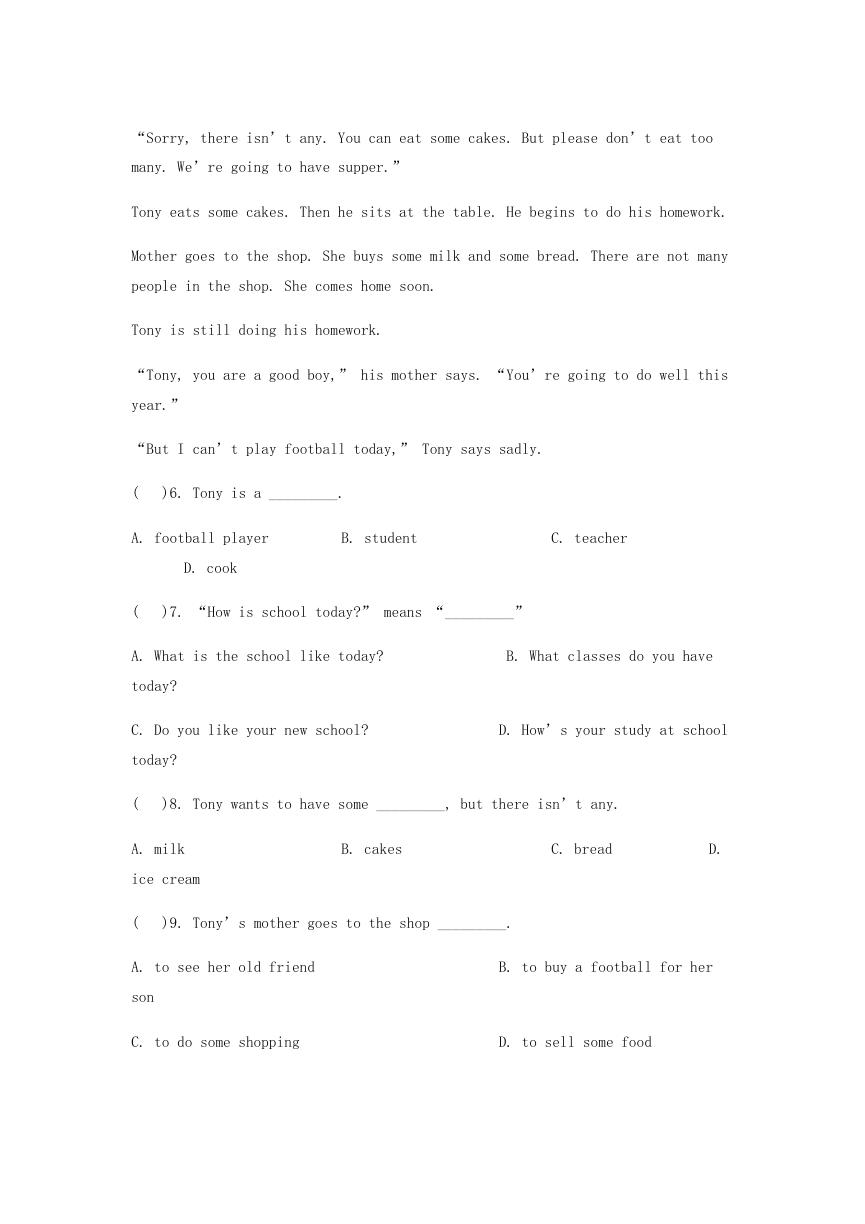 “Sorry, there isn’t any. You can eat some cakes. But please don’t eat too many. We’re going to have supper.”

Tony eats some cakes. Then he sits at the table. He begins to do his homework.

Mother goes to the shop. She buys some milk and some bread. There are not many people in the shop. She comes home soon.

Tony is still doing his homework.

“Tony, you are a good boy,” his mother says. “You’re going to do well this year.”

“But I can’t play football today,” Tony says sadly.

(   )6. Tony is a _________.

A. football player   B. student   C. teacher   D. cook

(   )7. “How is school today?” means “_________”

A. What is the school like today?   B. What classes do you have today?

C. Do you like your new school?   D. How’s your study at school today?

(   )8. Tony wants to have some _________, but there isn’t any.

A. milk   B. cakes   C. bread   D. ice cream

(   )9. Tony’s mother goes to the shop _________.

A. to see her old friend   B. to buy a football for her son

C. to do some shopping   D. to sell some food